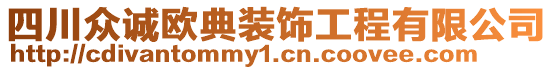 四川众诚欧典装饰工程有限公司
http://cdivantommy1.cn.coovee.com